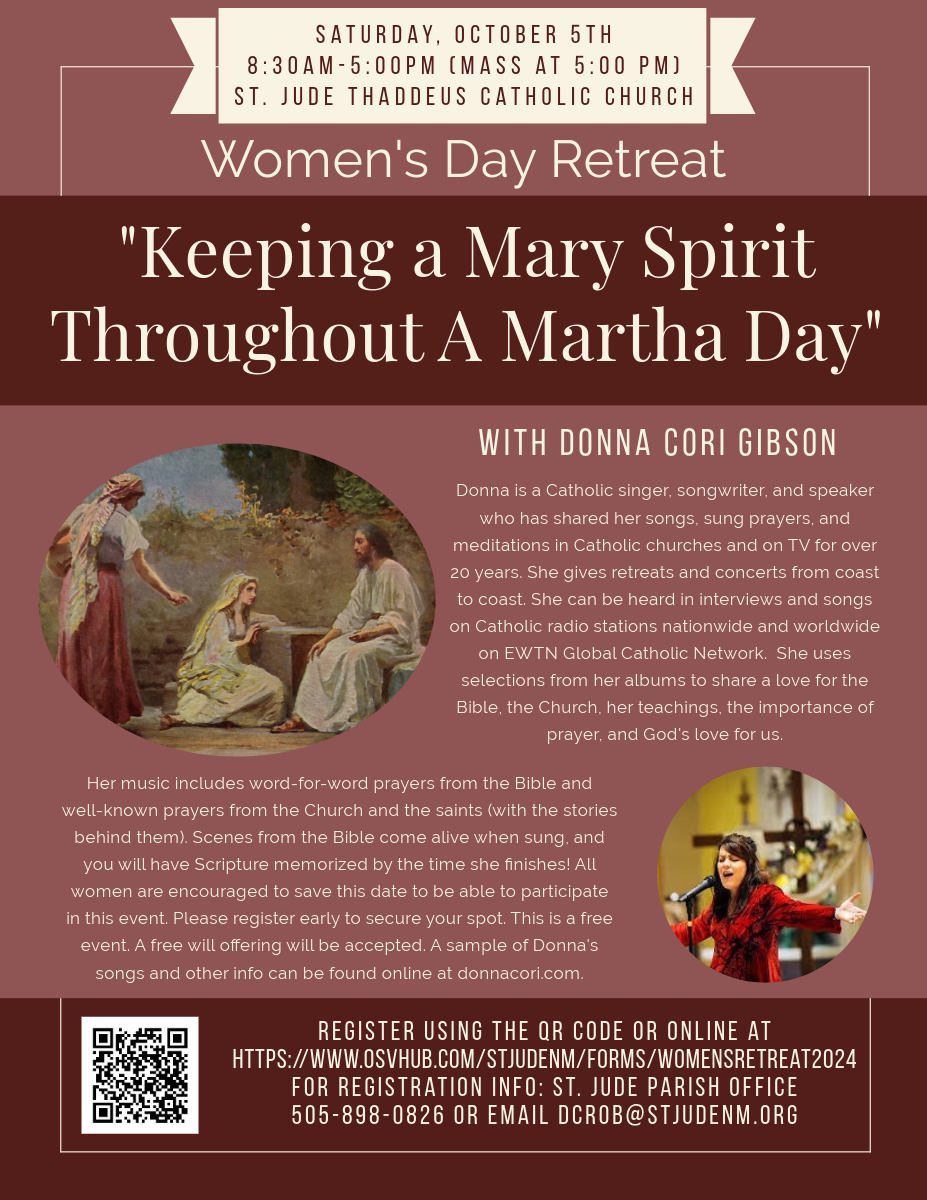 SATURDAY, OCTOBER 5TH
8:30AM-5:00PM (MASS AT 5:00 PM)
ST. JUDE THADDEUS CATHOLIC CHURCH

Women's Day Retreat

"Keeping a Mary Spirit Throughout A Martha Day"

WITH DONNA CORI GIBSON

Donna is a Catholic singer, songwriter, and speaker who has shared her songs, sung prayers, and meditations in Catholic churches and on TV for over 20 years. She gives retreats and concerts from coast to coast. She can be heard in interviews and songs on Catholic radio stations nationwide and worldwide on EWTN Global Catholic Network. She uses selections from her albums to share a love for the Bible, the Church, her teachings, the importance of prayer, and God's love for us.

Her music includes word-for-word prayers from the Bible and well-known prayers from the Church and the saints (with the stories behind them). Scenes from the Bible come alive when sung, and you will have Scripture memorized by the time she finishes! All women are encouraged to save this date to be able to participate in this event. Please register early to secure your spot. This is a free event. A free will offering will be accepted. A sample of Donna's songs and other info can be found online at donnacori.com.

REGISTER USING THE QR CODE OR ONLINE AT
HTTPS://WWW.OSVHUB.COM/STJUDENM/FORMS/WOMENSRETREAT2024
FOR REGISTRATION INFO: ST. JUDE PARISH OFFICE
505-898-0826 OR EMAIL DCROB@STJUDENM.ORG